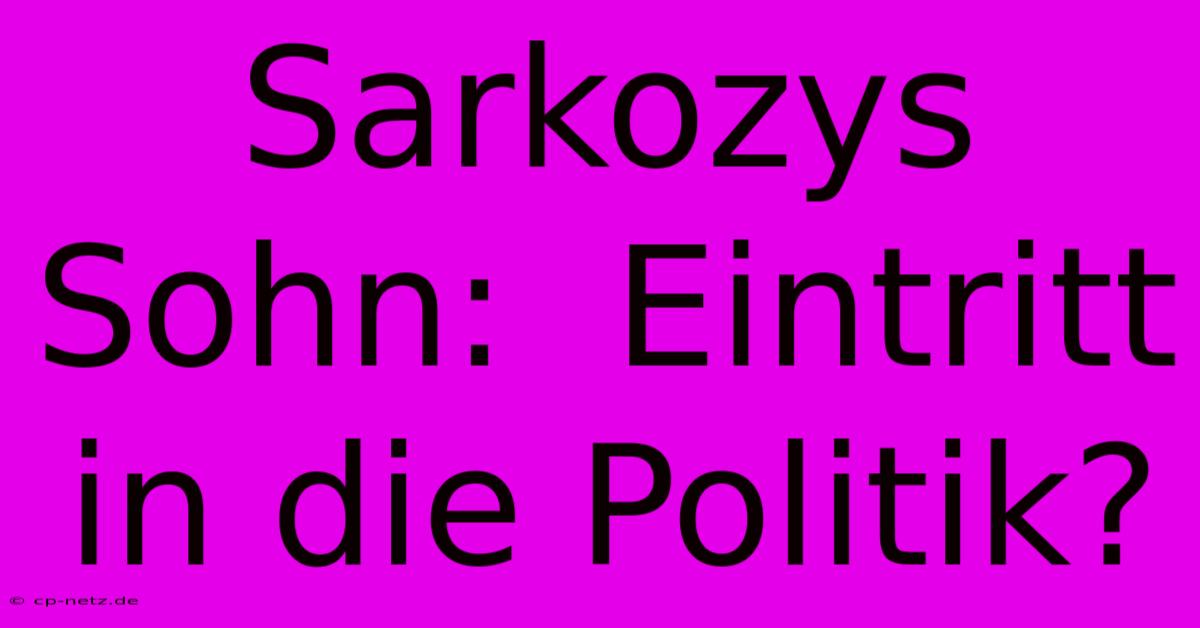 Sarkozys Sohn:  Eintritt in die Politik?

© cp-netz.de